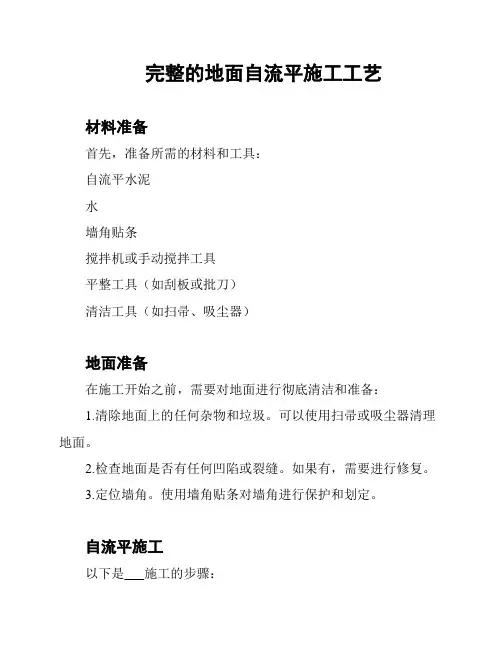 完整的地面自流平施工工艺

材料准备

首先，准备所需的材料和工具：

自流平水泥

水

墙角贴条

搅拌机或手动搅拌工具

平整工具（如刮板或批刀）

清洁工具（如扫帚、吸尘器）

地面准备

在施工开始之前，需要对地面进行彻底清洁和准备：

1.清除地面上的任何杂物和垃圾。可以使用扫帚或吸尘器清理地面。

2.检查地面是否有任何凹陷或裂缝。如果有，需要进行修复。

3.定位墙角。使用墙角贴条对墙角进行保护和划定。

自流平施工

以下是___施工的步骤：